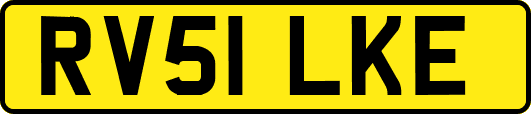 RV51 LKE